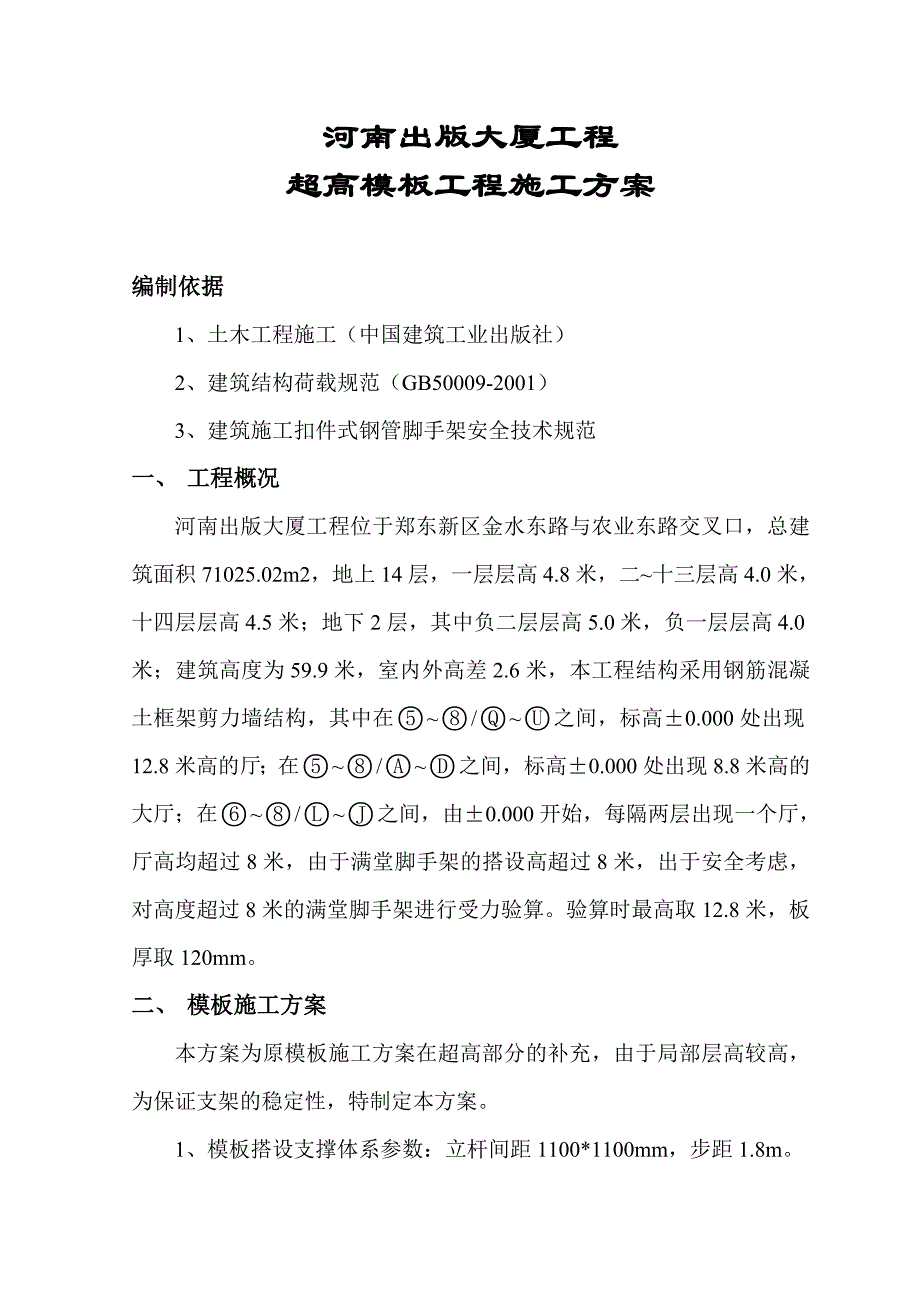 河南出版大厦工程
超高模板工程施工方案

编制依据

1、土木工程施工（中国建筑工业出版社）

2、建筑结构荷载规范（GB50009-2001）

3、建筑施工扣件式钢管脚手架安全技术规范

一、 工程概况

河南出版大厦工程位于郑东新区金水东路与农业东路交叉口，总建筑面积 71025.02m2，地上 14 层，一层层高 4.8 米，二~十三层高 4.0 米，十四层层高 4.5 米；地下 2 层，其中负二层层高 5.0 米，负一层层高 4.0 米；建筑高度为 59.9 米，室内外高差 2.6 米，本工程结构采用钢筋混凝土框架剪力墙结构，其中在⑤~⑧/Ⓠ~Ⓤ之间，标高±0.000 处出现 12.8 米高的厅；在⑤~⑧/Ⓐ~Ⓓ之间，标高±0.000 处出现 8.8 米高的大厅；在⑥~⑧/Ⓛ~Ⓙ之间，由±0.000 开始，每隔两层出现一个厅，厅高均超过 8 米，由于满堂脚手架的搭设高超过 8 米，出于安全考虑，对高度超过 8 米的满堂脚手架进行受力验算。验算时最高取 12.8 米，板厚取 120mm。

二、 模板施工方案

本方案为原模板施工方案在超高部分的补充，由于局部层高较高，为保证支架的稳定性，特制定本方案。

1、模板搭设支撑体系参数：立杆间距 1100*1100mm，步距 1.8m。